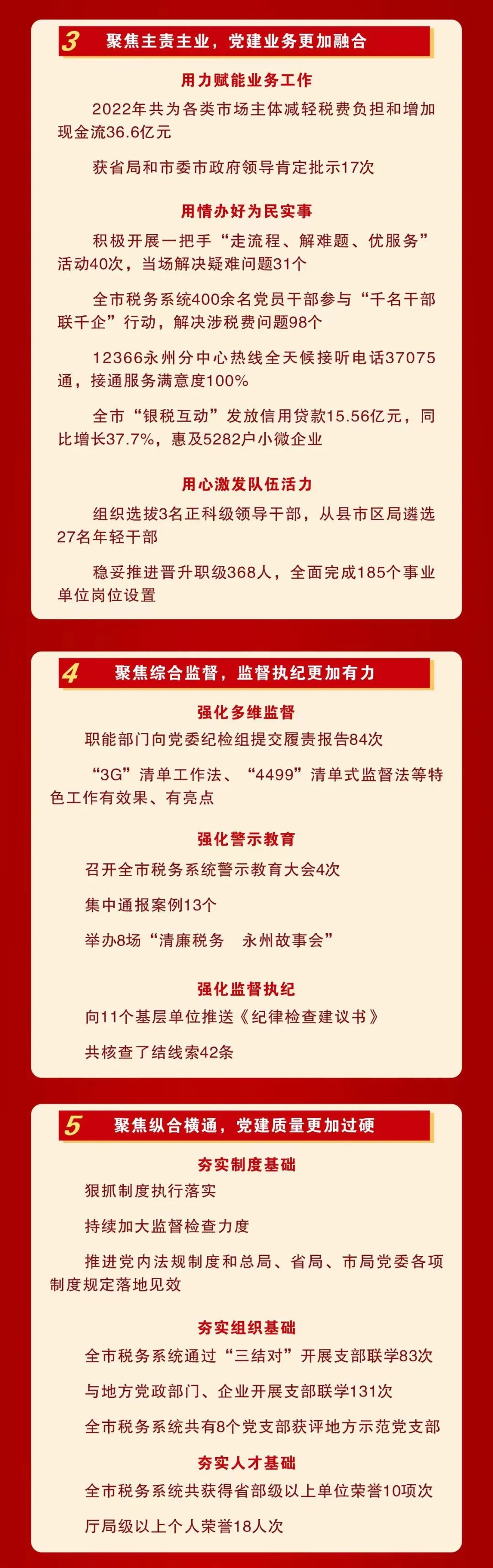 3 聚焦主责主业，党建业务更加融合

用力赋能业务工作

2022年共为各类市场主体减轻税费负担和增加现金流36.6亿元

获省局和市委市政府领导肯定批示17次

用情办好为民实事

积极开展一把手“走流程、解难题、优服务”活动40次，当场解决疑难问题31个

全市税务系统400余名党员干部参与“千名干部联千企”行动，解决涉税费问题98个

12366永州分中心热线全天候接听电话37075通，接通服务满意度100%

全市“银税互动”发放信用贷款15.56亿元，同比增长37.7%，惠及5282户小微企业

用心激发队伍活力

组织选拔3名正科级领导干部，从县市区局遴选27名年轻干部

稳妥推进晋升职级368人，全面完成185个事业单位岗位设置

4 聚焦综合监督，监督执纪更加有力

强化多维监督

职能部门向党委纪检组提交履责报告84次

“3G”清单工作法、“4499”清单式监督法等特色工作有效果、有亮点

强化警示教育

召开全市税务系统警示教育大会4次

集中通报案例13个

举办8场“清廉税务 永州故事会”

强化监督执纪

向11个基层单位推送《纪律检查建议书》

共核查了结线索42条

5 聚焦纵合横通，党建质量更加过硬

夯实制度基础

狠抓制度执行落实

持续加大监督检查力度

推进党内法规制度和总局、省局、市局党委各项制度规定落地见效

夯实组织基础

全市税务系统通过“三结对”开展支部联学83次

与地方党政部门、企业开展支部联学131次

全市税务系统共有8个党支部获评地方示范党支部

夯实人才基础

全市税务系统共获得省部级以上单位荣誉10项次

厅局级以上个人荣誉18人次